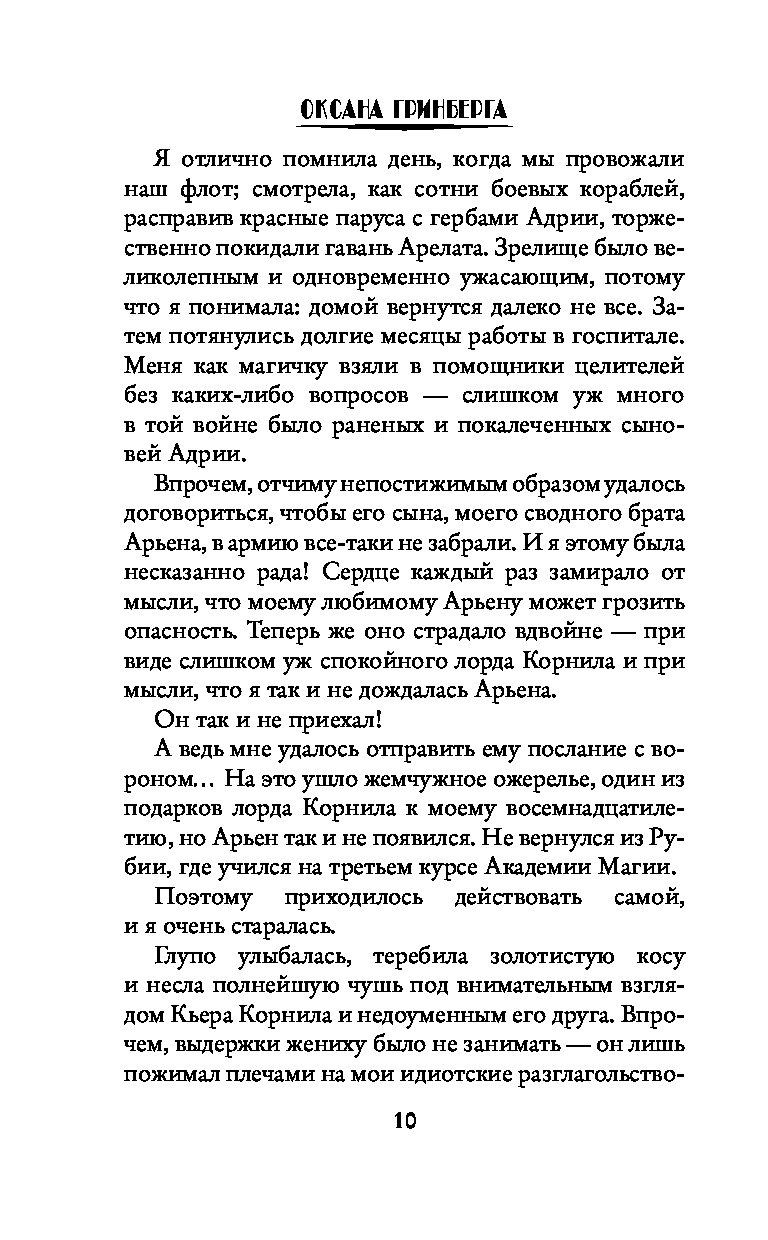 ОКСАНА ГРИНБЕРГА

Я отлично помнила день, когда мы провожали наш флот; смотрела, как сотни боевых кораблей, расправив красные паруса с гербами Адрии, торжественно покидали гавань Арелата. Зрелище было великолепным и одновременно ужасающим, потому что я понимала: домой вернутся далеко не все. Затем потянулись долгие месяцы работы в госпитале. Меня как магичку взяли в помощники целителей без каких-либо вопросов — слишком уж много в той войне было раненых и покалеченных сыновей Адрии.

Впрочем, отчиму непостижимым образом удалось договориться, чтобы его сына, моего сводного брата Арьена, в армию все-таки не забрали. И я этому была несказанно рада! Сердце каждый раз замирало от мысли, что моему любимому Арьену может грозить опасность. Теперь же оно страдало вдвойне — при виде слишком уж спокойного лорда Корнила и при мысли, что я так и не дождалась Арьена.

Он так и не приехал!

А ведь мне удалось отправить ему послание с вороном… На это ушло жемчужное ожерелье, один из подарков лорда Корнила к моему восемнадцатилетию, но Арьен так и не появился. Не вернулся из Рубии, где учился на третьем курсе Академии Магии.

Поэтому приходилось действовать самой, и я очень старалась.

Глупо улыбалась, теребила золотистую косу и несла полнейшую чушь под внимательным взглядом Кьера Корнила и недоуменным его друга. Впрочем, выдержки жениху было не занимать — он лишь пожимал плечами на мои идиотские разглагольство-

10